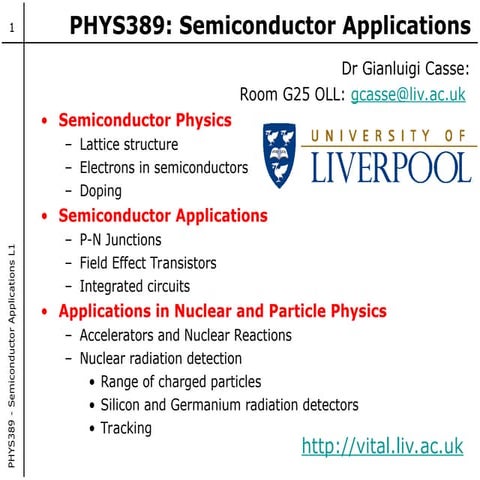 1

PHYS389: Semiconductor Applications

Dr Gianluigi Casse:

Room G25 OLL: gcasse@liv.ac.uk

UNIVERSITY OF LIVERPOOL

• Semiconductor Physics
  – Lattice structure
  – Electrons in semiconductors
  – Doping
• Semiconductor Applications
  – P-N Junctions
  – Field Effect Transistors
  – Integrated circuits
• Applications in Nuclear and Particle Physics
  – Accelerators and Nuclear Reactions
  – Nuclear radiation detection
    • Range of charged particles
    • Silicon and Germanium radiation detectors
    • Tracking

http://vital.liv.ac.uk

PHYS389 - Semiconductor Applications L1